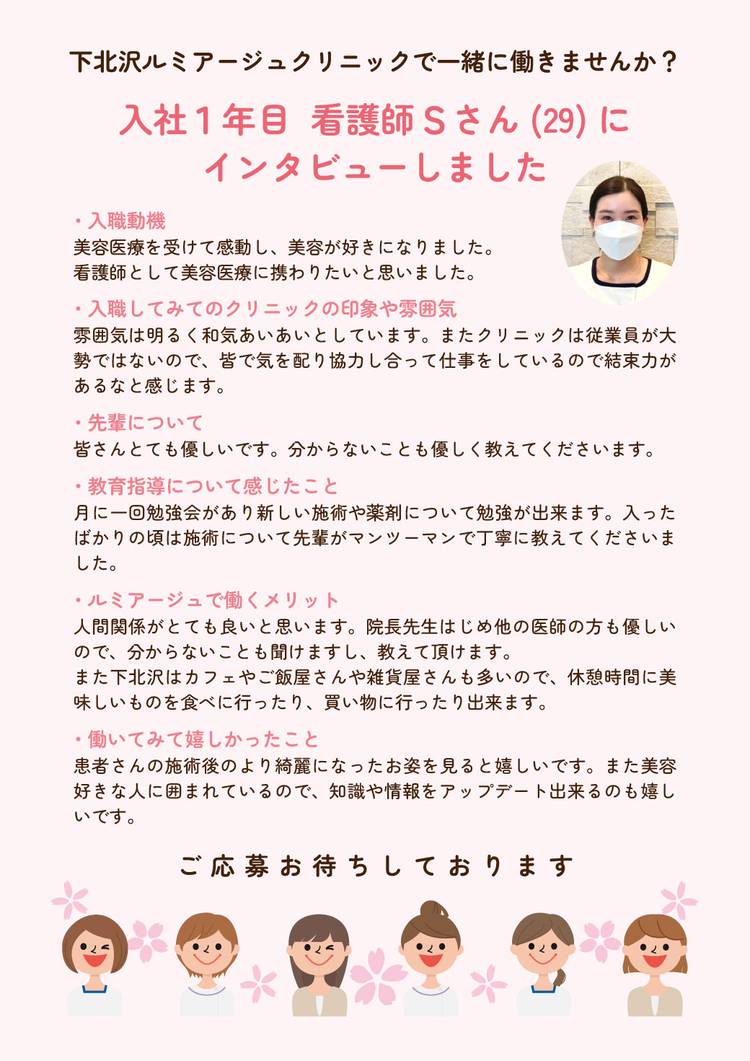 下北沢ルミアージュクリニックで一緒に働きませんか？

入社１年目 看護師Ｓさん (29) に
インタビューしました

・入職動機
美容医療を受けて感動し、美容が好きになりました。
看護師として美容医療に携わりたいと思いました。

・入職してみてのクリニックの印象や雰囲気
雰囲気は明るく和気あいあいとしています。またクリニックは従業員が大勢ではないので、皆で気を配り協力し合って仕事をしているので結束力があるなと感じます。

・先輩について
皆さんとても優しいです。分からないことも優しく教えてくださいます。

・教育指導について感じたこと
月に一回勉強会があり新しい施術や薬剤について勉強が出来ます。入ったばかりの頃は施術について先輩がマンツーマンで丁寧に教えてくださいました。

・ルミアージュで働くメリット
人間関係がとても良いと思います。院長先生はじめ他の医師の方も優しいので、分からないことも聞けますし、教えて頂けます。
また下北沢はカフェやご飯屋さんや雑貨屋さんも多いので、休憩時間に美味しいものを食べに行ったり、買い物に行ったり出来ます。

・働いてみて嬉しかったこと
患者さんの施術後のより綺麗になったお姿を見ると嬉しいです。また美容好きな人に囲まれているので、知識や情報をアップデート出来るのも嬉しいです。

ご応募お待ちしております